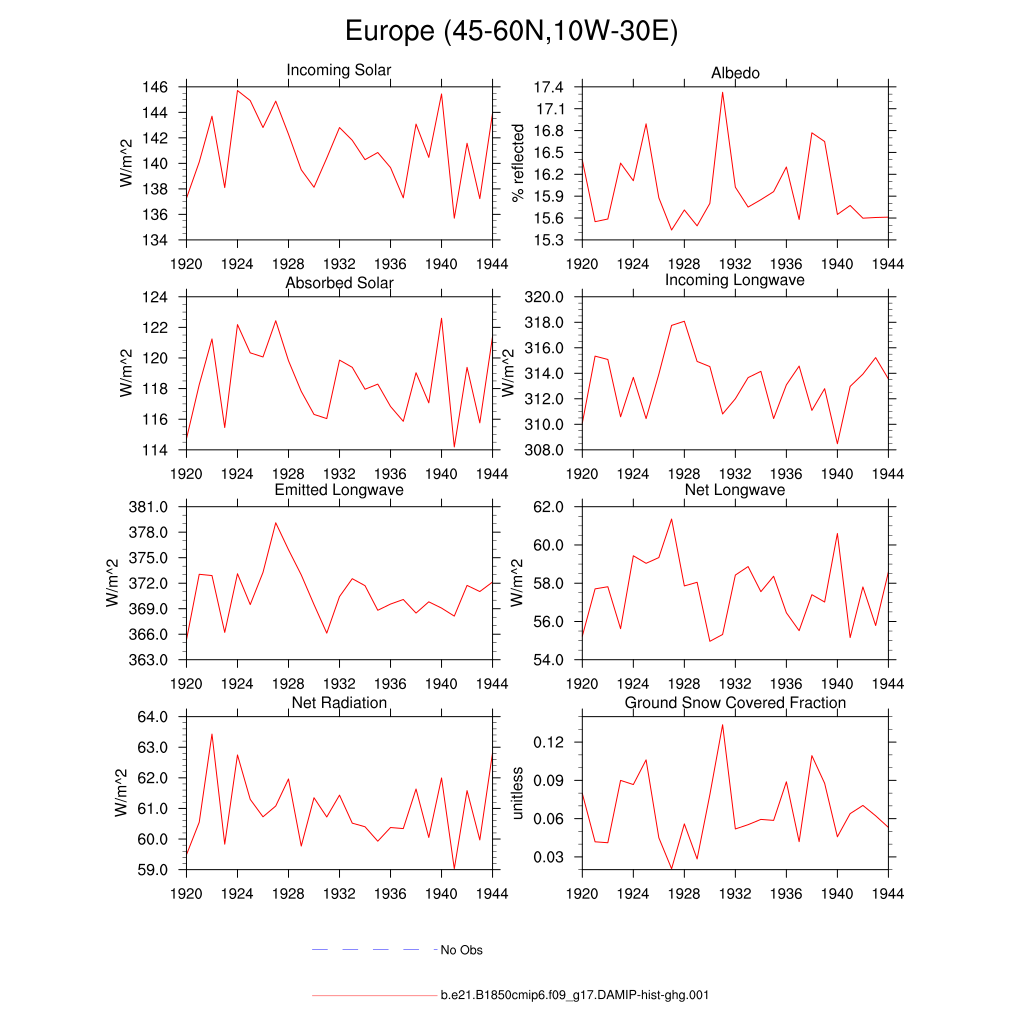 Europe (45-60N,10W-30E)

Incoming Solar
W/m^2
146
144
142
140
138
136
134
1920 1924 1928 1932 1936 1940 1944

Albedo
% reflected
17.4
17.1
16.8
16.5
16.2
15.9
15.6
15.3
1920 1924 1928 1932 1936 1940 1944

Absorbed Solar
W/m^2
124
122
120
118
116
114
1920 1924 1928 1932 1936 1940 1944

Incoming Longwave
320.0
318.0
316.0
314.0
312.0
310.0
308.0
1920 1924 1928 1932 1936 1940 1944

Emitted Longwave
W/m^2
381.0
378.0
375.0
372.0
369.0
366.0
363.0
1920 1924 1928 1932 1936 1940 1944

Net Longwave
W/m^2
62.0
60.0
58.0
56.0
54.0
1920 1924 1928 1932 1936 1940 1944

Net Radiation
W/m^2
64.0
63.0
62.0
61.0
60.0
59.0
1920 1924 1928 1932 1936 1940 1944

Ground Snow Covered Fraction
unitless
0.12
0.09
0.06
0.03
1920 1924 1928 1932 1936 1940 1944

No Obs

b.e21.B1850cmip6.f09_g17.DAMIP-hist-ghg.001